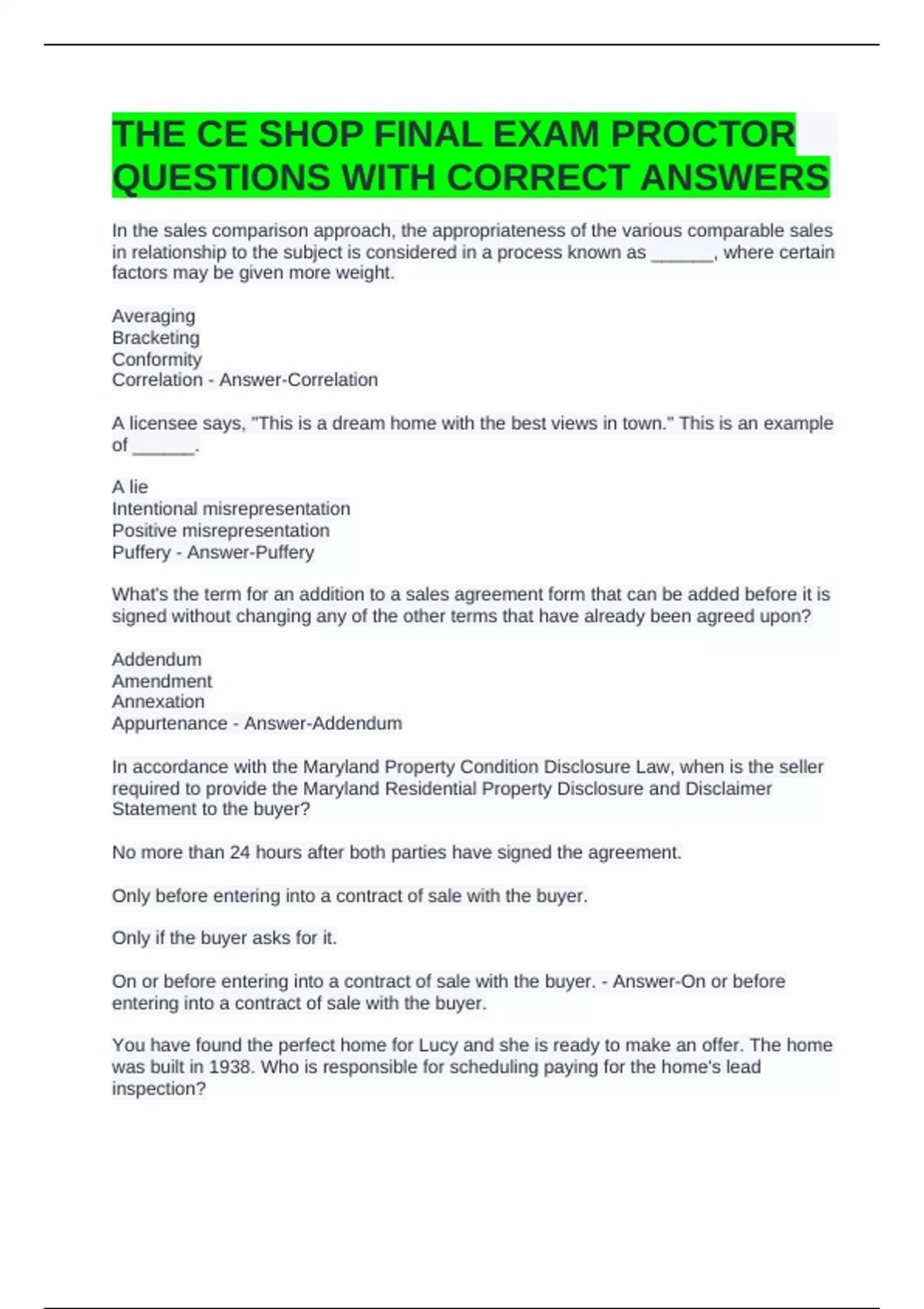 THE CE SHOP FINAL EXAM PROCTOR QUESTIONS WITH CORRECT ANSWERS

In the sales comparison approach, the appropriateness of the various comparable sales in relationship to the subject is considered in a process known as ______, where certain factors may be given more weight.

Averaging
Bracketing
Conformity
Correlation - Answer-Correlation

A licensee says, "This is a dream home with the best views in town." This is an example of ______.

A lie
Intentional misrepresentation
Positive misrepresentation
Puffery - Answer-Puffery

What's the term for an addition to a sales agreement form that can be added before it is signed without changing any of the other terms that have already been agreed upon?

Addendum
Amendment
Annexation
Appurtenance - Answer-Addendum

In accordance with the Maryland Property Condition Disclosure Law, when is the seller required to provide the Maryland Residential Property Disclosure and Disclaimer Statement to the buyer?

No more than 24 hours after both parties have signed the agreement.

Only before entering into a contract of sale with the buyer.

Only if the buyer asks for it.

On or before entering into a contract of sale with the buyer. - Answer-On or before entering into a contract of sale with the buyer.

You have found the perfect home for Lucy and she is ready to make an offer. The home was built in 1938. Who is responsible for scheduling paying for the home's lead inspection?